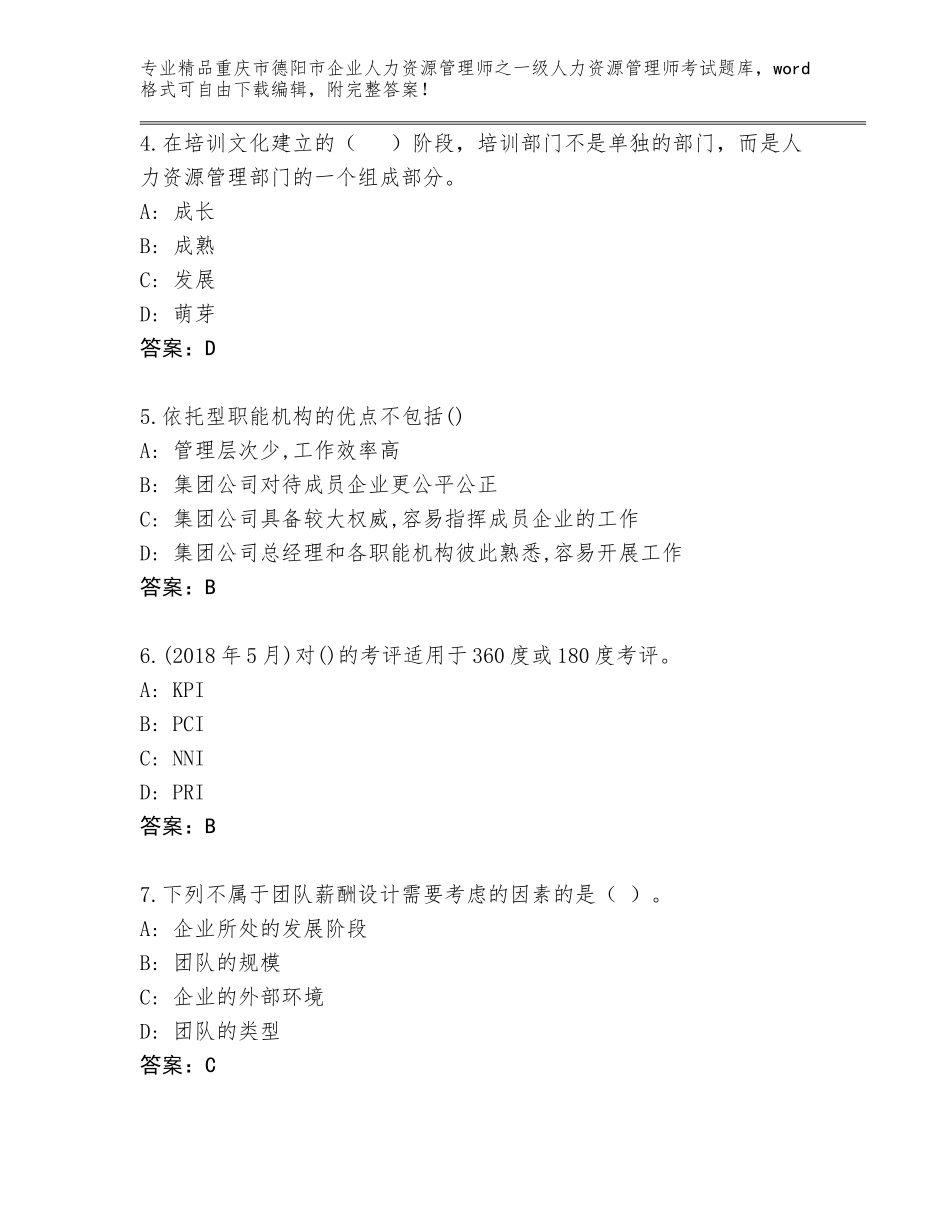 专业精品重庆市德阳市企业人力资源管理师之一级人力资源管理师考试题库，word格式可自由下载编辑，附完整答案！

4.在培训文化建立的（　）阶段，培训部门不是单独的部门，而是人力资源管理部门的一个组成部分。
A：成长
B：成熟
C：发展
D：萌芽
答案：D

5.依托型职能机构的优点不包括()
A：管理层次少,工作效率高
B：集团公司对待成员企业更公平公正
C：集团公司具备较大权威,容易指挥成员企业的工作
D：集团公司总经理和各职能机构彼此熟悉,容易开展工作
答案：B

6.(2018年5月)对()的考评适用于360度或180度考评。
A：KPI
B：PCI
C：NNI
D：PRI
答案：B

7.下列不属于团队薪酬设计需要考虑的因素的是（ ）。
A：企业所处的发展阶段
B：团队的规模
C：企业的外部环境
D：团队的类型
答案：C